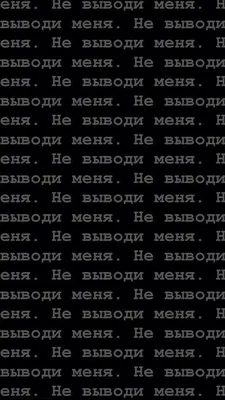 еня. Не выводи меня. Н
выводи меня. Не выводи
еня. Не выводи меня. Н
выводи меня. Не выводи
еня. Не выводи меня. Н
выводи меня. Не выводи
еня. Не выводи меня. Н
выводи меня. Не выводи
еня. Не выводи меня. Н
выводи меня. Не выводи
еня. Не выводи меня. Н
выводи меня. Не выводи
еня. Не выводи меня. Н
выводи меня. Не выводи
еня. Не выводи меня. Н
выводи меня. Не выводи
еня. Не выводи меня. Н
выводи меня. Не выводи
еня. Не выводи меня. Н
выводи меня. Не выводи
еня. Не выводи меня. Н